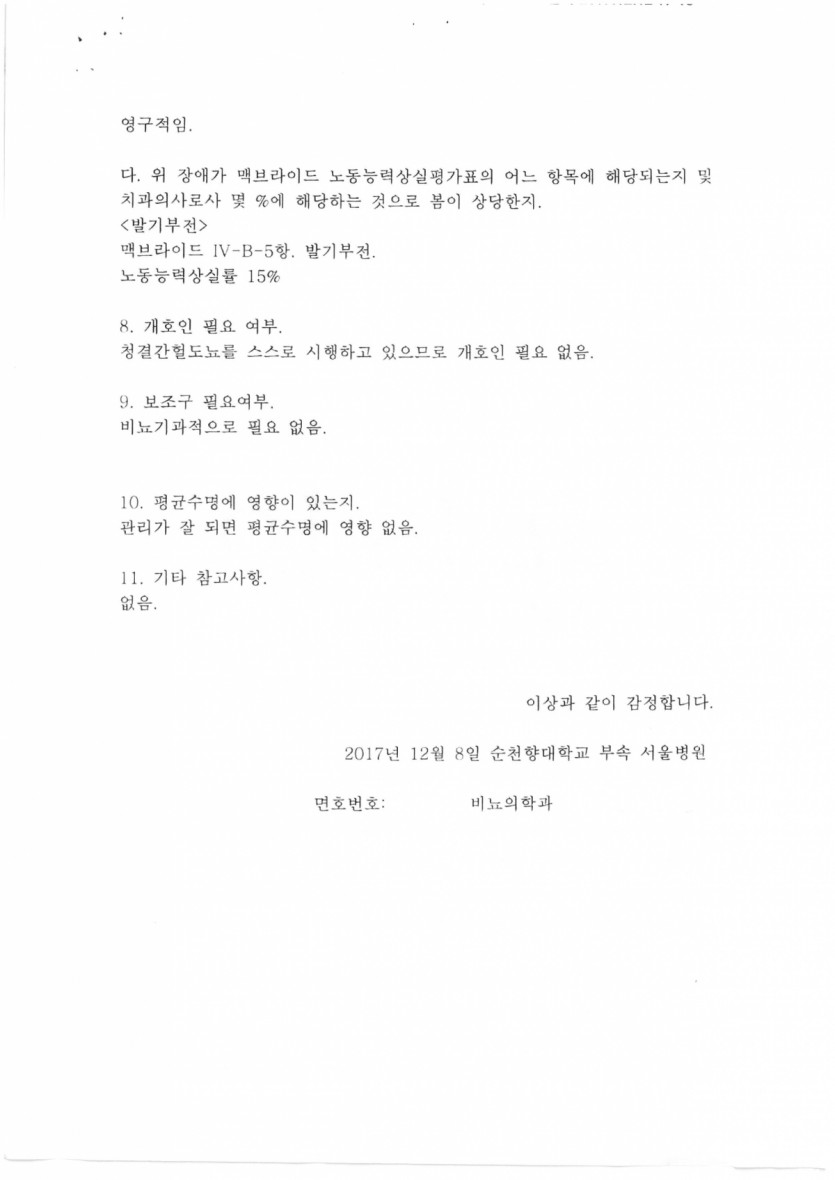 영구적임.

다. 위 장애가 맥브라이드 노동능력상실평가표의 어느 항목에 해당되는지 및 치과의사로사 몇 %에 해당하는 것으로 봄이 상당한지.
<발기부전>
맥브라이드 IV-B-5항. 발기부전.
노동능력상실률 15%

8. 개호인 필요 여부.
청결간헐도뇨를 스스로 시행하고 있으므로 개호인 필요 없음.

9. 보조구 필요여부.
비뇨기과적으로 필요 없음.

10. 평균수명에 영향이 있는지.
관리가 잘 되면 평균수명에 영향 없음.

11. 기타 참고사항.
없음.

이상과 같이 감정합니다.

2017년 12월 8일 순천향대학교 부속 서울병원

면호번호: 비뇨의학과